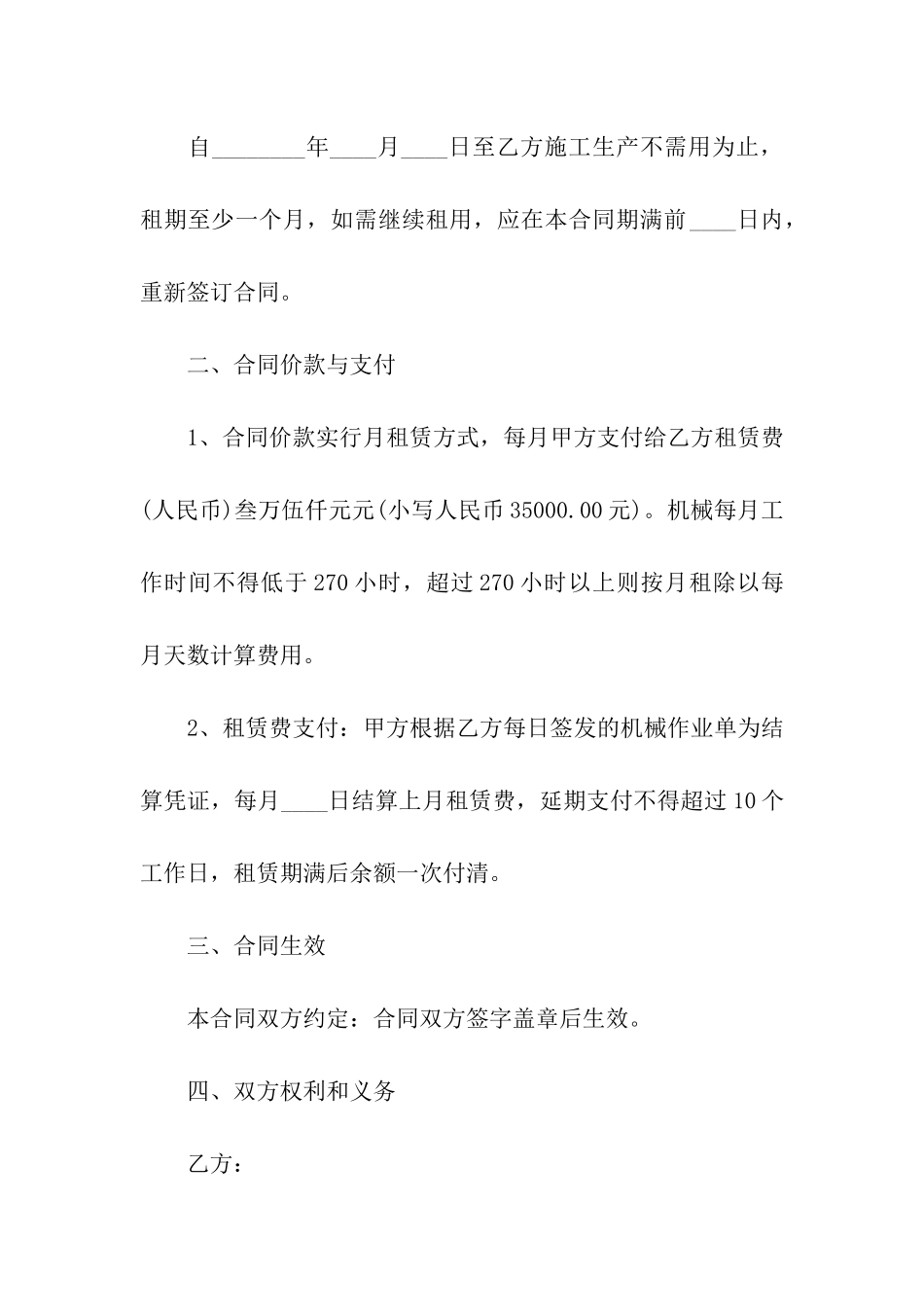 自________年____月____日至乙方施工生产不需用为止，租期至少一个月，如需继续租用，应在本合同期满前____日内，重新签订合同。

二、合同价款与支付

1、合同价款实行月租赁方式，每月甲方支付给乙方租赁费(人民币)叁万伍仟元元(小写人民币 35000.00 元)。机械每月工作时间不得低于 270 小时，超过 270 小时以上则按月租除以每月天数计算费用。

2、租赁费支付：甲方根据乙方每日签发的机械作业单为结算凭证，每月____日结算上月租赁费，延期支付不得超过 10 个工作日，租赁期满后余额一次付清。

三、合同生效

本合同双方约定：合同双方签字盖章后生效。

四、双方权利和义务

乙方：